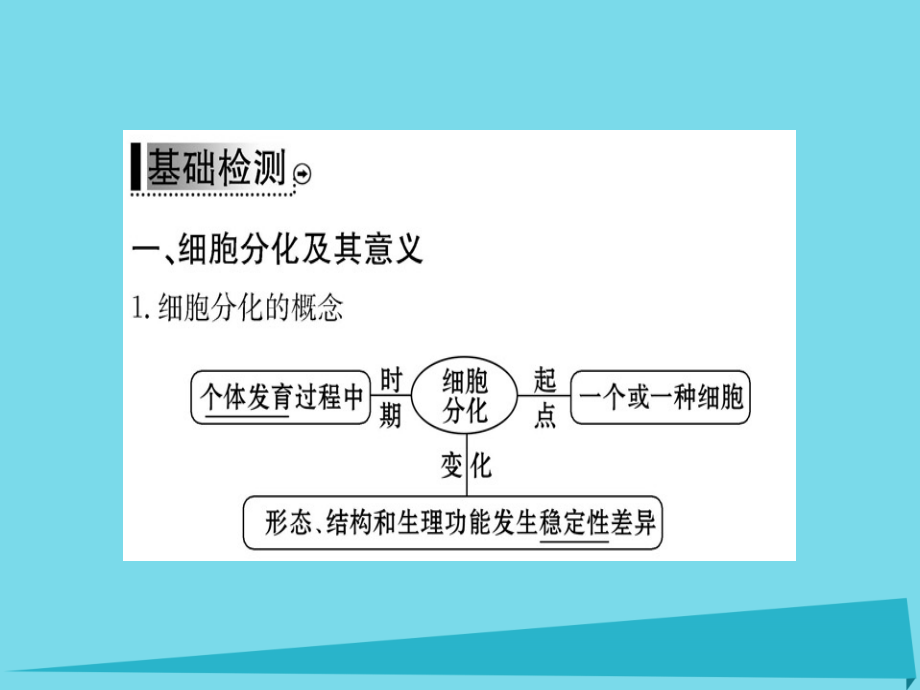 基础检测

一、细胞分化及其意义

1. 细胞分化的概念

个体发育过程中

时期

细胞分化

起点

一个或一种细胞

变化

形态、结构和生理功能发生稳定性差异